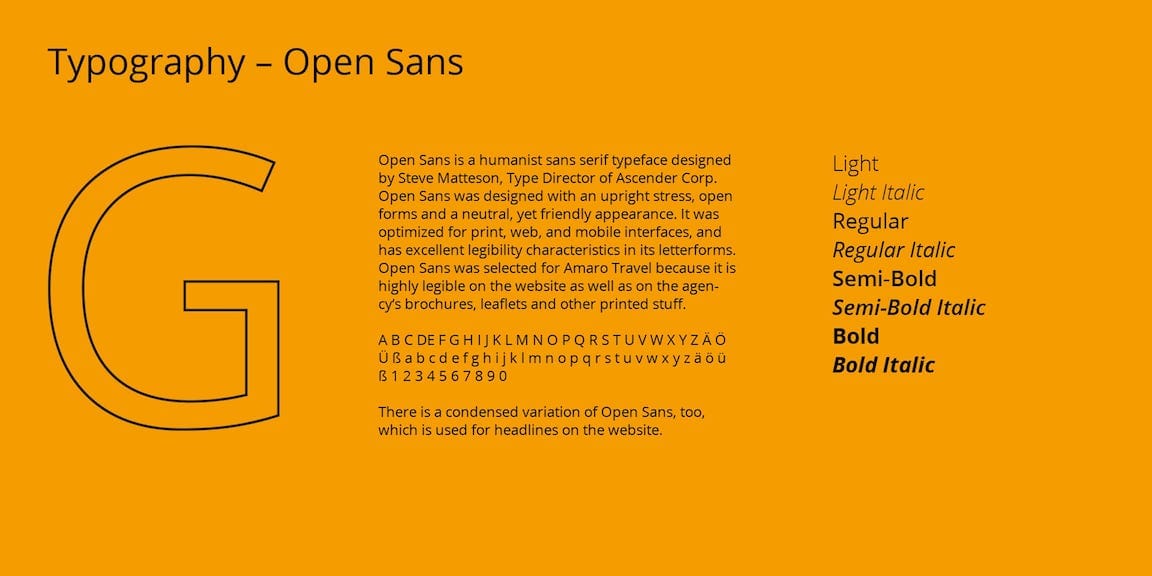 Typography – Open Sans

G

Open Sans is a humanist sans serif typeface designed by Steve Matteson, Type Director of Ascender Corp. Open Sans was designed with an upright stress, open forms and a neutral, yet friendly appearance. It was optimized for print, web, and mobile interfaces, and has excellent legibility characteristics in its letterforms. Open Sans was selected for Amaro Travel because it is highly legible on the website as well as on the agency's brochures, leaflets and other printed stuff.

A B C DE F G H I J K L M N O P Q R S T U V W X Y Z Ä Ö Ü ß a b c d e f g h i j k l m n o p q r s t u v w x y z ä ö ü ß 1 2 3 4 5 6 7 8 9 0

There is a condensed variation of Open Sans, too, which is used for headlines on the website.

Light
Light Italic
Regular
Regular Italic
Semi-Bold
Semi-Bold Italic
Bold
Bold Italic